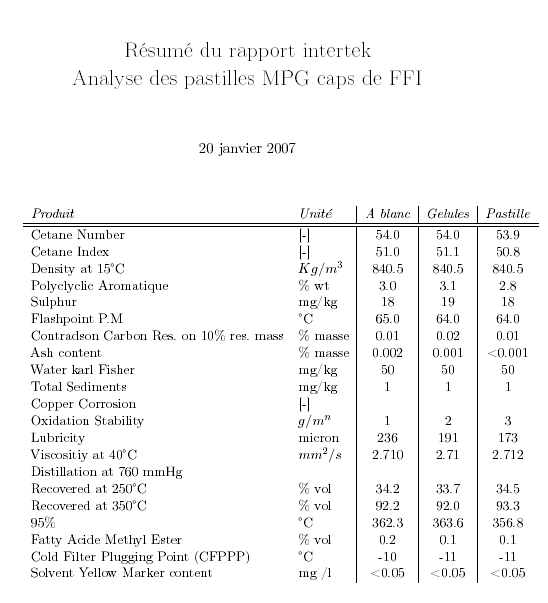 Résumé du rapport intertek
Analyse des pastilles MPG caps de FFI

20 janvier 2007

| Produit | Unité | A blanc | Gelules | Pastille |
|---|---|---|---|---|
| Cetane Number | [-] | 54.0 | 54.0 | 53.9 |
| Cetane Index | [-] | 51.0 | 51.1 | 50.8 |
| Density at 15°C | $Kg/m^3$ | 840.5 | 840.5 | 840.5 |
| Polyclyclic Aromatique | % wt | 3.0 | 3.1 | 2.8 |
| Sulphur | mg/kg | 18 | 19 | 18 |
| Flashpoint P.M | °C | 65.0 | 64.0 | 64.0 |
| Contradson Carbon Res. on 10% res. mass | % masse | 0.01 | 0.02 | 0.01 |
| Ash content | % masse | 0.002 | 0.001 | <0.001 |
| Water karl Fisher | mg/kg | 50 | 50 | 50 |
| Total Sediments | mg/kg | 1 | 1 | 1 |
| Copper Corrosion | [-] | | | |
| Oxidation Stability | $g/m^n$ | 1 | 2 | 3 |
| Lubricity | micron | 236 | 191 | 173 |
| Viscositiy at 40°C | $mm^2/s$ | 2.710 | 2.71 | 2.712 |
| Distillation at 760 mmHg | | | | |
| Recovered at 250°C | % vol | 34.2 | 33.7 | 34.5 |
| Recovered at 350°C | % vol | 92.2 | 92.0 | 93.3 |
| 95% | °C | 362.3 | 363.6 | 356.8 |
| Fatty Acide Methyl Ester | % vol | 0.2 | 0.1 | 0.1 |
| Cold Filter Plugging Point (CFPPP) | °C | -10 | -11 | -11 |
| Solvent Yellow Marker content | mg /l | <0.05 | <0.05 | <0.05 |